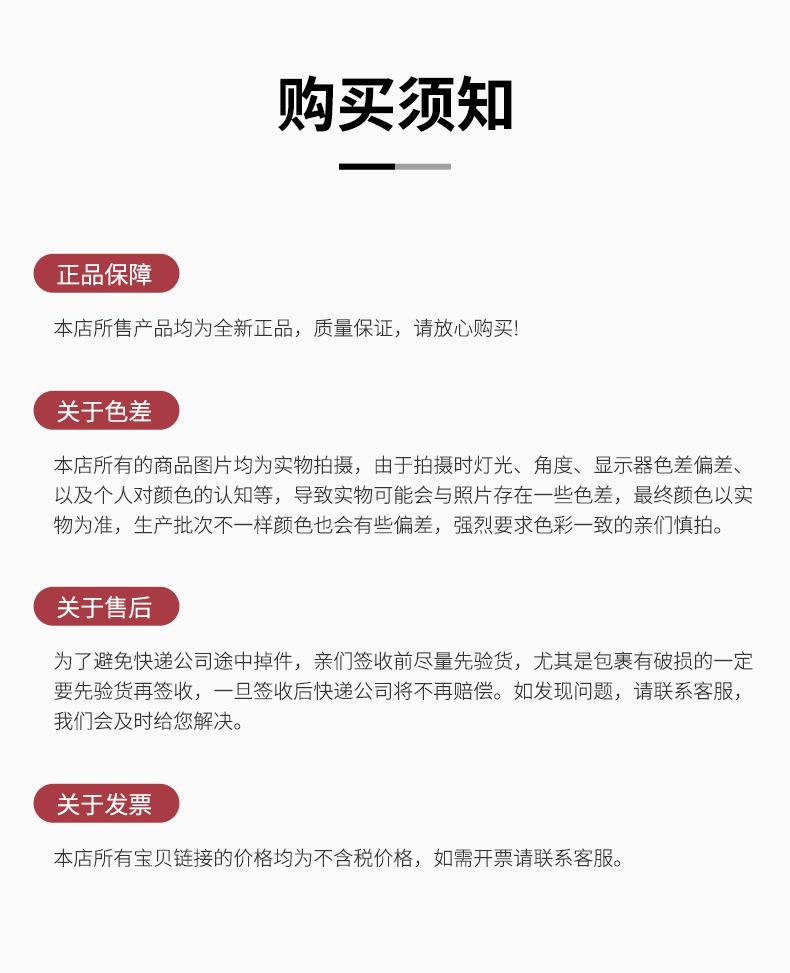 购买须知

正品保障

本店所售产品均为全新正品，质量保证，请放心购买!

关于色差

本店所有的商品图片均为实物拍摄，由于拍摄时灯光、角度、显示器色差偏差、以及个人对颜色的认知等，导致实物可能会与照片存在一些色差，最终颜色以实物为准，生产批次不一样颜色也会有些偏差，强烈要求色彩一致的亲们慎拍。

关于售后

为了避免快递公司途中掉件，亲们签收前尽量先验货，尤其是包裹有破损的一定要先验货再签收，一旦签收后快递公司将不再赔偿。如发现问题，请联系客服，我们会及时给您解决。

关于发票

本店所有宝贝链接的价格均为不含税价格，如需开票请联系客服。